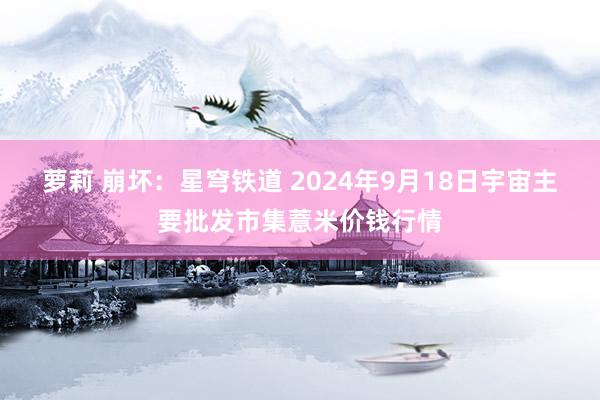 萝莉 崩坏：星穹铁道 2024年9月18日宇宙主要批发市集薏米价钱行情